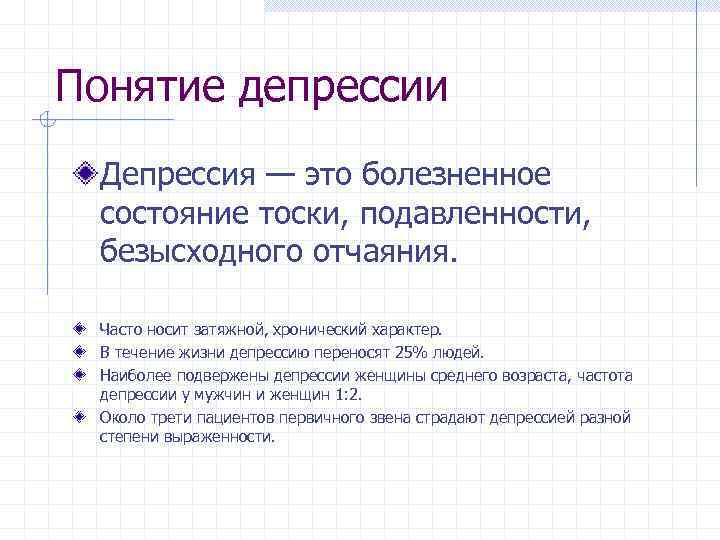 Понятие депрессии

Депрессия — это болезненное состояние тоски, подавленности, безысходного отчаяния.

Часто носит затяжной, хронический характер.

В течение жизни депрессию переносят 25% людей.

Наиболее подвержены депрессии женщины среднего возраста, частота депрессии у мужчин и женщин 1:2.

Около трети пациентов первичного звена страдают депрессией разной степени выраженности.